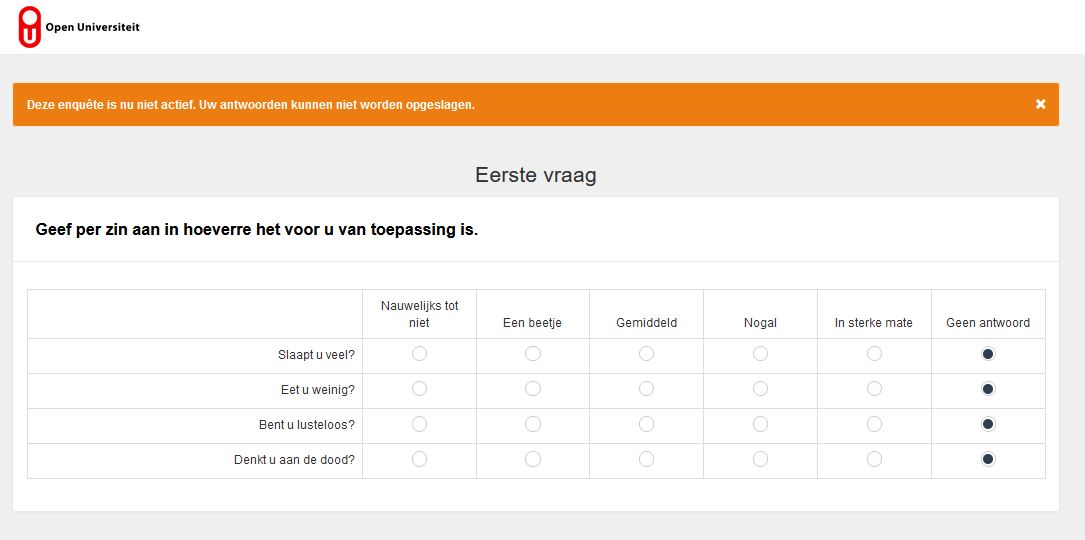 Open Universiteit

Deze enquête is nu niet actief. Uw antwoorden kunnen niet worden opgeslagen. ×

Eerste vraag

Geef per zin aan in hoeverre het voor u van toepassing is.

| | Nauwelijks tot niet | Een beetje | Gemiddeld | Nogal | In sterke mate | Geen antwoord |
|---|---|---|---|---|---|---|
| Slaapt u veel? | | | | | | |
| Eet u weinig? | | | | | | |
| Bent u lusteloos? | | | | | | |
| Denkt u aan de dood? | | | | | | |